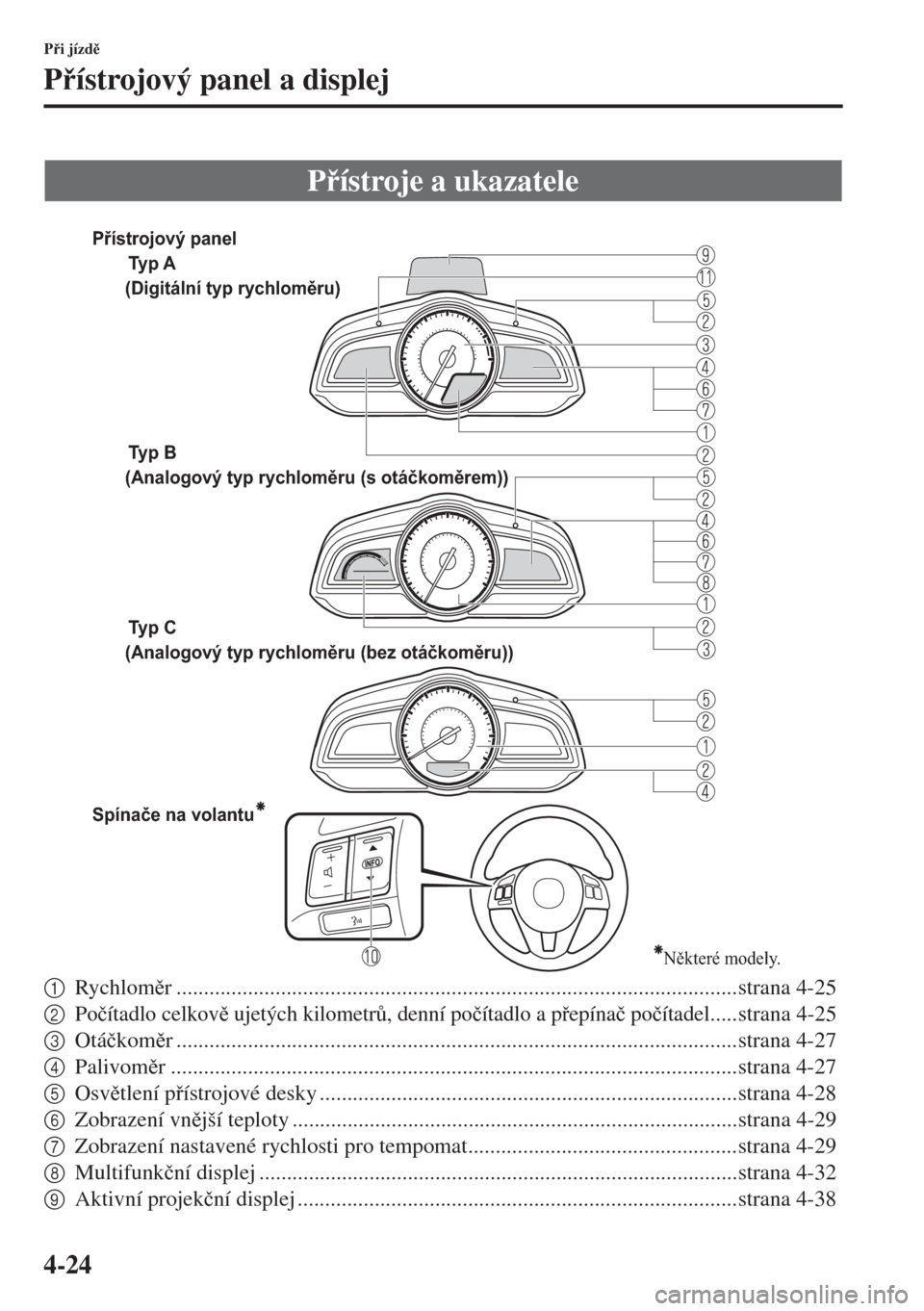 Při jízdě

Přístrojový panel a displej

Přístroje a ukazatele

Přístrojový panel

Typ A
(Digitální typ rychloměru)

9
11
5
2
3
4
6
7
1
2

Typ B
(Analogový typ rychloměru (s otáčkoměrem))

5
2
4
6
7
8
1
2
3

Typ C
(Analogový typ rychloměru (bez otáčkoměru))

5
2
1
2
4

Spínače na volantu*

INFO

10

*Některé modely.

1 Rychloměr ....................................................................................................strana 4-25
2 Počítadlo celkově ujetých kilometrů, denní počítadlo a přepínač počítadel.....strana 4-25
3 Otáčkoměr ....................................................................................................strana 4-27
4 Palivoměr .....................................................................................................strana 4-27
5 Osvětlení přístrojové desky ..........................................................................strana 4-28
6 Zobrazení vnější teploty ...............................................................................strana 4-29
7 Zobrazení nastavené rychlosti pro tempomat................................................strana 4-29
8 Multifunkční displej .....................................................................................strana 4-32
9 Aktivní projekční displej ..............................................................................strana 4-38

4-24

carmanualsonline.info